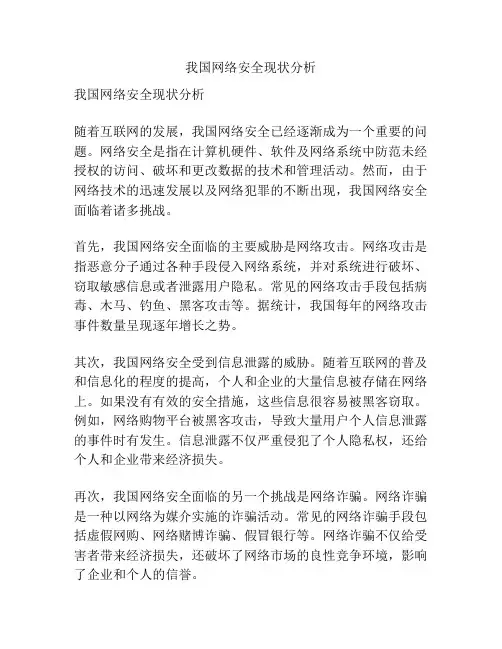 我国网络安全现状分析

我国网络安全现状分析

随着互联网的发展，我国网络安全已经逐渐成为一个重要的问题。网络安全是指在计算机硬件、软件及网络系统中防范未经授权的访问、破坏和更改数据的技术和管理活动。然而，由于网络技术的迅速发展以及网络犯罪的不断出现，我国网络安全面临着诸多挑战。

首先，我国网络安全面临的主要威胁是网络攻击。网络攻击是指恶意分子通过各种手段侵入网络系统，并对系统进行破坏、窃取敏感信息或者泄露用户隐私。常见的网络攻击手段包括病毒、木马、钓鱼、黑客攻击等。据统计，我国每年的网络攻击事件数量呈现逐年增长之势。

其次，我国网络安全受到信息泄露的威胁。随着互联网的普及和信息化的程度的提高，个人和企业的大量信息被存储在网络上。如果没有有效的安全措施，这些信息很容易被黑客窃取。例如，网络购物平台被黑客攻击，导致大量用户个人信息泄露的事件时有发生。信息泄露不仅严重侵犯了个人隐私权，还给个人和企业带来经济损失。

再次，我国网络安全面临的另一个挑战是网络诈骗。网络诈骗是一种以网络为媒介实施的诈骗活动。常见的网络诈骗手段包括虚假网购、网络赌博诈骗、假冒银行等。网络诈骗不仅给受害者带来经济损失，还破坏了网络市场的良性竞争环境，影响了企业和个人的信誉。